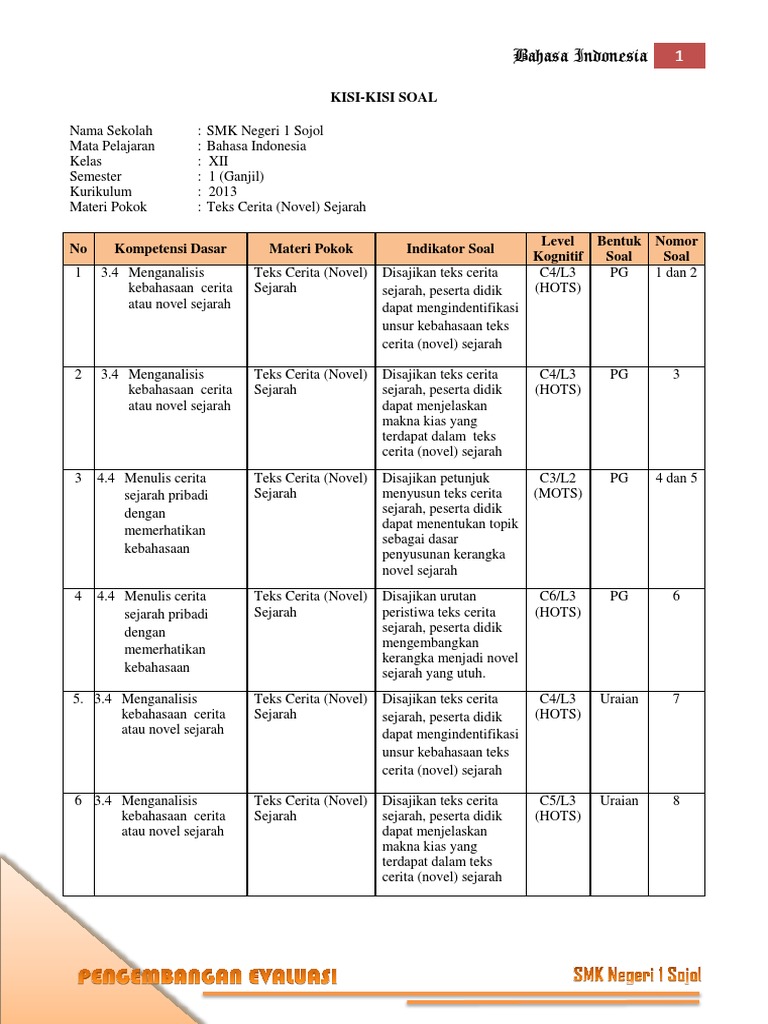 Bahasa Indonesia 1

KISI-KISI SOAL

Nama Sekolah : SMK Negeri 1 Sojol
Mata Pelajaran : Bahasa Indonesia
Kelas : XII
Semester : 1 (Ganjil)
Kurikulum : 2013
Materi Pokok : Teks Cerita (Novel) Sejarah

| No | Kompetensi Dasar | Materi Pokok | Indikator Soal | Level Kognitif | Bentuk Soal | Nomor Soal |
|---|---|---|---|---|---|---|
| 1 | 3.4 Menganalisis kebahasaan cerita atau novel sejarah | Teks Cerita (Novel) Sejarah | Disajikan teks cerita sejarah, peserta didik dapat mengindentifikasi unsur kebahasaan teks cerita (novel) sejarah | C4/L3 (HOTS) | PG | 1 dan 2 |
| 2 | 3.4 Menganalisis kebahasaan cerita atau novel sejarah | Teks Cerita (Novel) Sejarah | Disajikan teks cerita sejarah, peserta didik dapat menjelaskan makna kias yang terdapat dalam teks cerita (novel) sejarah | C4/L3 (HOTS) | PG | 3 |
| 3 | 4.4 Menulis cerita sejarah pribadi dengan memerhatikan kebahasaan | Teks Cerita (Novel) Sejarah | Disajikan petunjuk menyusun teks cerita sejarah, peserta didik dapat menentukan topik sebagai dasar penyusunan kerangka novel sejarah | C3/L2 (MOTS) | PG | 4 dan 5 |
| 4 | 4.4 Menulis cerita sejarah pribadi dengan memerhatikan kebahasaan | Teks Cerita (Novel) Sejarah | Disajikan urutan peristiwa teks cerita sejarah, peserta didik mengembangkan kerangka menjadi novel sejarah yang utuh. | C6/L3 (HOTS) | PG | 6 |
| 5. | 3.4 Menganalisis kebahasaan cerita atau novel sejarah | Teks Cerita (Novel) Sejarah | Disajikan teks cerita sejarah, peserta didik dapat mengindentifikasi unsur kebahasaan teks cerita (novel) sejarah | C4/L3 (HOTS) | Uraian | 7 |
| 6 | 3.4 Menganalisis kebahasaan cerita atau novel sejarah | Teks Cerita (Novel) Sejarah | Disajikan teks cerita sejarah, peserta didik dapat menjelaskan makna kias yang terdapat dalam teks cerita (novel) sejarah | C5/L3 (HOTS) | Uraian | 8 |

PENGEMBANGAN EVALUASI SMK Negeri 1 Sojol